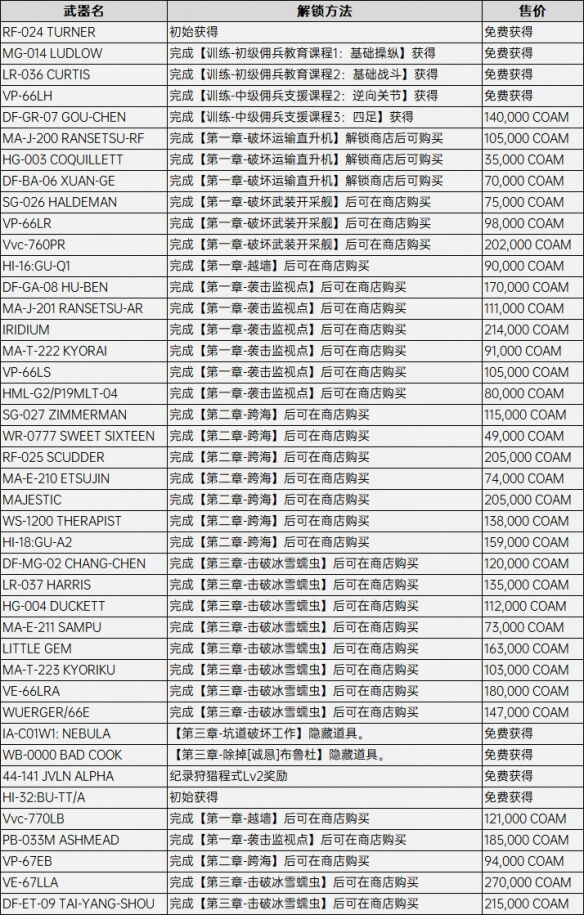 | 武器名 | 解锁方法 | 售价 |
|---|---|---|
| RF-024 TURNER | 初始获得 | 免费获得 |
| MG-014 LUDLOW | 完成【训练-初级佣兵教育课程1：基础操纵】获得 | 免费获得 |
| LR-036 CURTIS | 完成【训练-初级佣兵教育课程2：基础战斗】获得 | 免费获得 |
| VP-66LH | 完成【训练-中级佣兵支援课程2：逆向关节】获得 | 免费获得 |
| DF-GR-07 GOU-CHEN | 完成【训练-中级佣兵支援课程3：四足】获得 | 140,000 COAM |
| MA-J-200 RANSETSU-RF | 完成【第一章-破坏运输直升机】解锁商店后可购买 | 105,000 COAM |
| HG-003 COQUILLETT | 完成【第一章-破坏运输直升机】解锁商店后可购买 | 35,000 COAM |
| DF-BA-06 XUAN-GE | 完成【第一章-破坏运输直升机】解锁商店后可购买 | 70,000 COAM |
| SG-026 HALDEMAN | 完成【第一章-破坏武装开采舰】后可在商店购买 | 75,000 COAM |
| VP-66LR | 完成【第一章-破坏武装开采舰】后可在商店购买 | 98,000 COAM |
| Vvc-760PR | 完成【第一章-破坏武装开采舰】后可在商店购买 | 202,000 COAM |
| HI-16:GU-Q1 | 完成【第一章-越墙】后可在商店购买 | 90,000 COAM |
| DF-GA-08 HU-BEN | 完成【第一章-袭击监视点】后可在商店购买 | 170,000 COAM |
| MA-J-201 RANSETSU-AR | 完成【第一章-袭击监视点】后可在商店购买 | 111,000 COAM |
| IRIDIUM | 完成【第一章-袭击监视点】后可在商店购买 | 214,000 COAM |
| MA-T-222 KYORAI | 完成【第一章-袭击监视点】后可在商店购买 | 91,000 COAM |
| VP-66LS | 完成【第一章-袭击监视点】后可在商店购买 | 105,000 COAM |
| HML-G2/P19MLT-04 | 完成【第一章-袭击监视点】后可在商店购买 | 80,000 COAM |
| SG-027 ZIMMERMAN | 完成【第二章-跨海】后可在商店购买 | 115,000 COAM |
| WR-0777 SWEET SIXTEEN | 完成【第二章-跨海】后可在商店购买 | 49,000 COAM |
| RF-025 SCUDDER | 完成【第二章-跨海】后可在商店购买 | 205,000 COAM |
| MA-E-210 ETSUJIN | 完成【第二章-跨海】后可在商店购买 | 74,000 COAM |
| MAJESTIC | 完成【第二章-跨海】后可在商店购买 | 205,000 COAM |
| WS-1200 THERAPIST | 完成【第二章-跨海】后可在商店购买 | 138,000 COAM |
| HI-18:GU-A2 | 完成【第二章-跨海】后可在商店购买 | 159,000 COAM |
| DF-MG-02 CHANG-CHEN | 完成【第三章-击破冰雪蠕虫】后可在商店购买 | 120,000 COAM |
| LR-037 HARRIS | 完成【第三章-击破冰雪蠕虫】后可在商店购买 | 135,000 COAM |
| HG-004 DUCKETT | 完成【第三章-击破冰雪蠕虫】后可在商店购买 | 112,000 COAM |
| MA-E-211 SAMPU | 完成【第三章-击破冰雪蠕虫】后可在商店购买 | 73,000 COAM |
| LITTLE GEM | 完成【第三章-击破冰雪蠕虫】后可在商店购买 | 163,000 COAM |
| MA-T-223 KYORIKU | 完成【第三章-击破冰雪蠕虫】后可在商店购买 | 103,000 COAM |
| VE-66LRA | 完成【第三章-击破冰雪蠕虫】后可在商店购买 | 180,000 COAM |
| WUERGER/66E | 完成【第三章-击破冰雪蠕虫】后可在商店购买 | 147,000 COAM |
| IA-C01W1: NEBULA | 【第三章-坑道破坏工作】隐藏道具。 | 免费获得 |
| WB-0000 BAD COOK | 【第三章-除掉[诚恳]布鲁杜】隐藏道具。 | 免费获得 |
| 44-141 JVLN ALPHA | 纪录狩猎程式Lv2奖励 | 免费获得 |
| HI-32:BU-TT/A | 初始获得 | 免费获得 |
| Vvc-770LB | 完成【第一章-越墙】后可在商店购买 | 121,000 COAM |
| PB-033M ASHMEAD | 完成【第一章-袭击监视点】后可在商店购买 | 185,000 COAM |
| VP-67EB | 完成【第二章-跨海】后可在商店购买 | 94,000 COAM |
| VE-67LLA | 完成【第三章-击破冰雪蠕虫】后可在商店购买 | 270,000 COAM |
| DF-ET-09 TAI-YANG-SHOU | 完成【第三章-击破冰雪蠕虫】后可在商店购买 | 215,000 COAM |